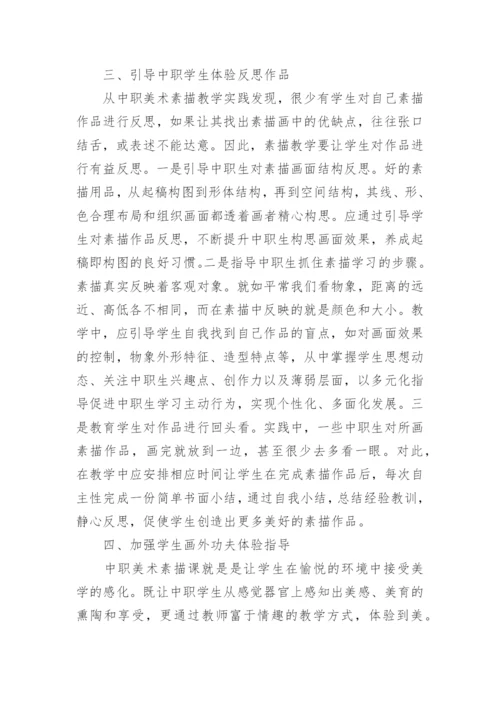 三、引导中职学生体验反思作品

从中职美术素描教学实践发现，很少有学生对自己素描作品进行反思，如果让其找出素描画中的优缺点，往往张口结舌，或表述不能达意。因此，素描教学要让学生对作品进行有益反思。一是引导中职生对素描画面结构反思。好的素描用品，从起稿构图到形体结构，再到空间结构，其线、形、色合理布局和组织画面都透着画者精心构思。应通过引导学生对素描作品反思，不断提升中职生构思画面效果，养成起稿即构图的良好习惯。二是指导中职生抓住素描学习的步骤。素描真实反映着客观对象。就如平常我们看物象，距离的远近、高低各不相同，而在素描中反映的就是颜色和大小。教学中，应引导学生自我找到自己作品的盲点，如对画面效果的控制，物象外形特征、造型特点等，从中掌握学生思想动态、关注中职生兴趣点、创作力以及薄弱层面，以多元化指导促进中职生学习主动行为，实现个性化、多面化发展。三是教育学生对作品进行回头看。实践中，一些中职生对所画素描作品，画完就放到一边，甚至很少去多看一眼。对此，在教学中应安排相应时间让学生在完成素描作品后，每次自主性完成一份简单书面小结，通过自我小结，总结经验教训，静心反思，促使学生创造出更多美好的素描作品。

四、加强学生画外功夫体验指导

中职美术素描课就是是让学生在愉悦的环境中接受美学的感化。既让中职学生从感觉器官上感知出美感、美育的熏陶和享受，更通过教师富于情趣的教学方式，体验到美。